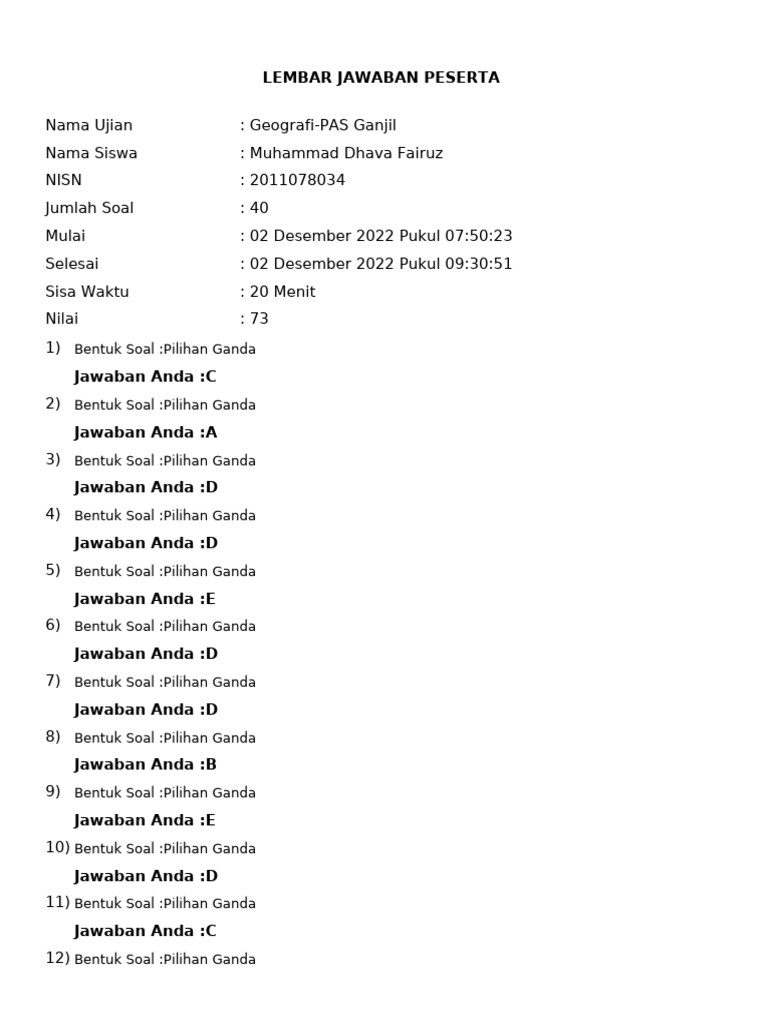 LEMBAR JAWABAN PESERTA

Nama Ujian : Geografi-PAS Ganjil
Nama Siswa : Muhammad Dhava Fairuz
NISN : 2011078034
Jumlah Soal : 40
Mulai : 02 Desember 2022 Pukul 07:50:23
Selesai : 02 Desember 2022 Pukul 09:30:51
Sisa Waktu : 20 Menit
Nilai : 73

1) Bentuk Soal :Pilihan Ganda
Jawaban Anda :C
2) Bentuk Soal :Pilihan Ganda
Jawaban Anda :A
3) Bentuk Soal :Pilihan Ganda
Jawaban Anda :D
4) Bentuk Soal :Pilihan Ganda
Jawaban Anda :D
5) Bentuk Soal :Pilihan Ganda
Jawaban Anda :E
6) Bentuk Soal :Pilihan Ganda
Jawaban Anda :D
7) Bentuk Soal :Pilihan Ganda
Jawaban Anda :D
8) Bentuk Soal :Pilihan Ganda
Jawaban Anda :B
9) Bentuk Soal :Pilihan Ganda
Jawaban Anda :E
10) Bentuk Soal :Pilihan Ganda
Jawaban Anda :D
11) Bentuk Soal :Pilihan Ganda
Jawaban Anda :C
12) Bentuk Soal :Pilihan Ganda